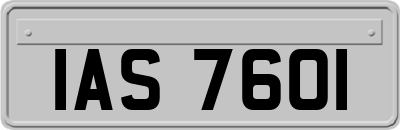 IAS 7601